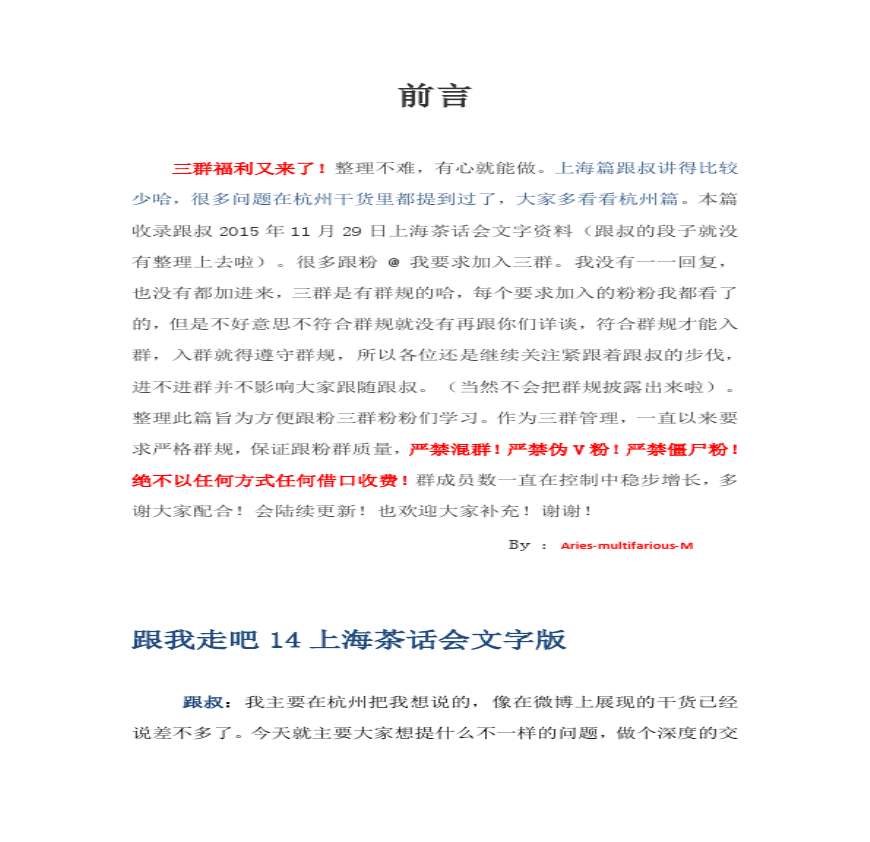 前言

三群福利又来了！整理不难，有心就能做。上海篇跟叔讲得比较少哈，很多问题在杭州干货里都提到过了，大家多看看杭州篇。本篇收录跟叔 2015 年 11 月 29 日上海茶话会文字资料（跟叔的段子就没有整理上去啦）。很多跟粉 @ 我要求加入三群。我没有一一回复，也没有都加进来，三群是有群规的哈，每个要求加入的粉粉我都看了的，但是不好意思不符合群规就没有再跟你们详谈，符合群规才能入群，入群就得遵守群规，所以各位还是继续关注紧跟着跟叔的步伐，进不进群并不影响大家跟随跟叔。（当然不会把群规披露出来啦）。整理此篇旨为方便跟粉三群粉粉们学习。作为三群管理，一直以来要求严格群规，保证跟粉群质量，严禁混群！严禁伪 V 粉！严禁僵尸粉！绝不以任何方式任何借口收费！群成员数一直在控制中稳步增长，多谢大家配合！会陆续更新！也欢迎大家补充！谢谢！

By ： Aries-multifarious-M

跟我走吧 14 上海茶话会文字版

跟叔：我主要在杭州把我想说的，像在微博上展现的干货已经说差不多了。今天就主要大家想提什么不一样的问题，做个深度的交